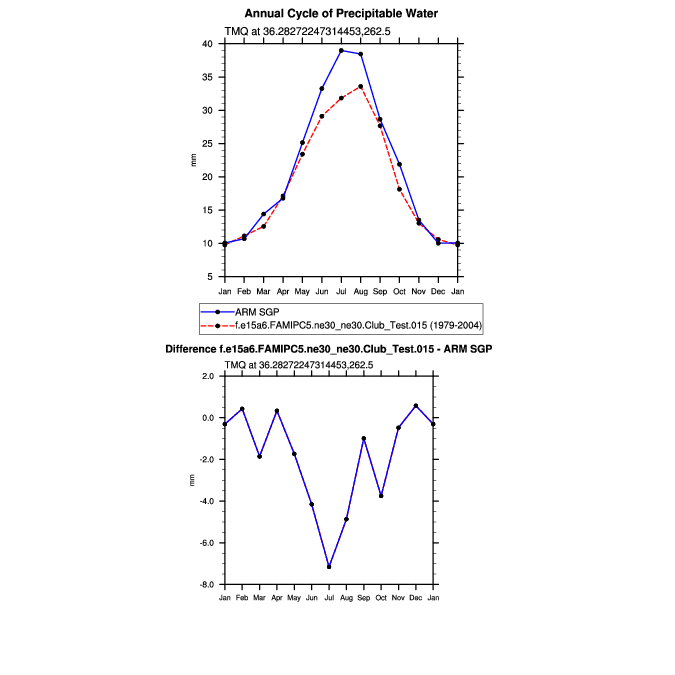 Annual Cycle of Precipitable Water

TMQ at 36.28272247314453,262.5

40
35
30
25
20
15
10
5

mm

Jan Feb Mar Apr May Jun Jul Aug Sep Oct Nov Dec Jan

ARM SGP
f.e15a6.FAMIPC5.ne30_ne30.Club_Test.015 (1979-2004)

Difference f.e15a6.FAMIPC5.ne30_ne30.Club_Test.015 - ARM SGP

TMQ at 36.28272247314453,262.5

2.0
0.0
-2.0
-4.0
-6.0
-8.0

mm

Jan Feb Mar Apr May Jun Jul Aug Sep Oct Nov Dec Jan